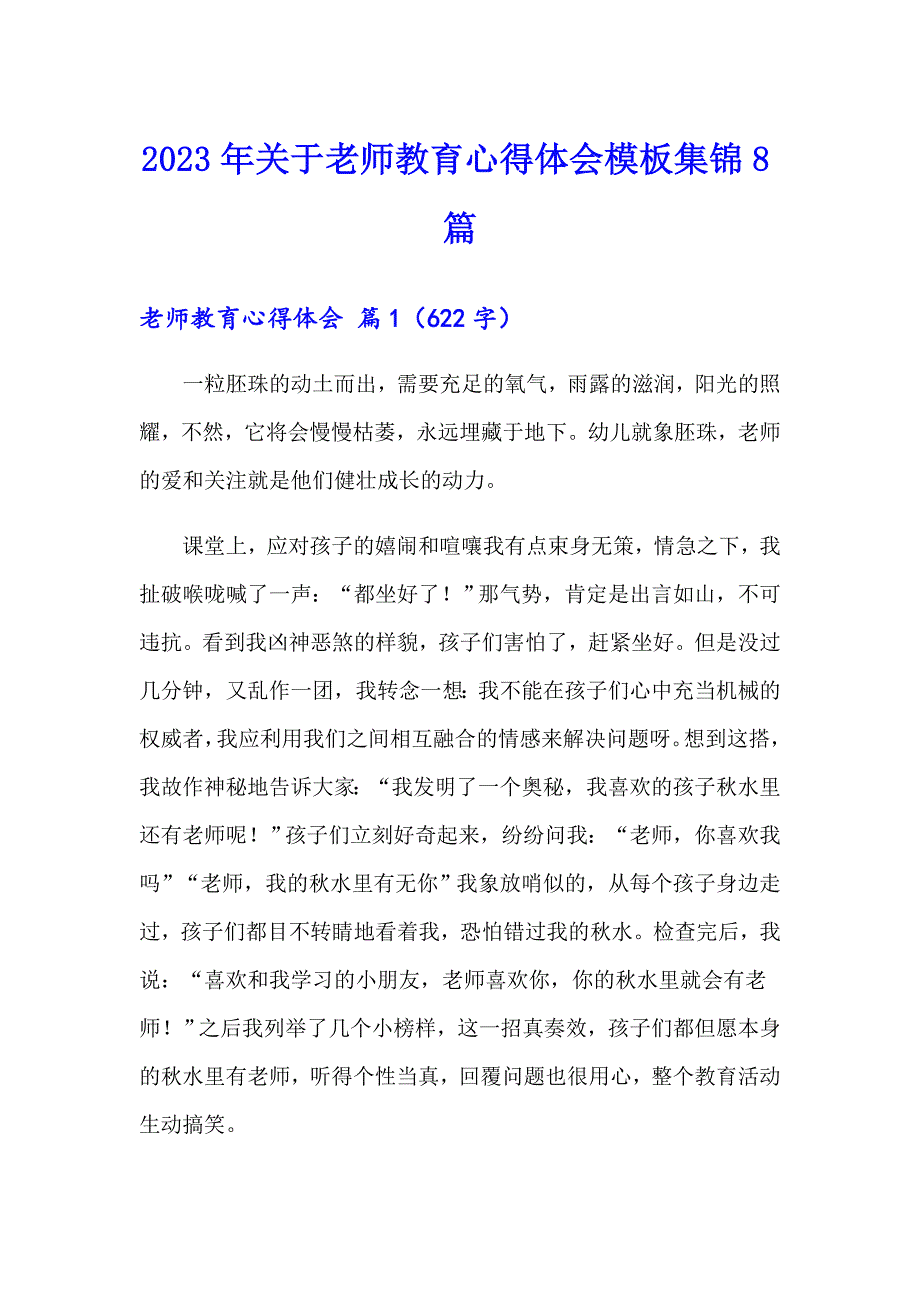 2023 年关于老师教育心得体会模板集锦 8 篇

老师教育心得体会 篇 1（622 字）

一粒胚珠的动土而出，需要充足的氧气，雨露的滋润，阳光的照耀，不然，它将会慢慢枯萎，永远埋藏于地下。幼儿就象胚珠，老师的爱和关注就是他们健壮成长的动力。

课堂上，应对孩子的嬉闹和喧嚷我有点束身无策，情急之下，我扯破喉咙喊了一声：“都坐好了！”那气势，肯定是出言如山，不可违抗。看到我凶神恶煞的样貌，孩子们害怕了，赶紧坐好。但是没过几分钟，又乱作一团，我转念一想：我不能在孩子们心中充当机械的权威者，我应利用我们之间相互融合的情感来解决问题呀。想到这搭，我故作神秘地告诉大家：“我发明了一个奥秘，我喜欢的孩子秋水里还有老师呢！”孩子们立刻好奇起来，纷纷问我：“老师，你喜欢我吗”“老师，我的秋水里有无你”我象放哨似的，从每个孩子身边走过，孩子们都目不转睛地看着我，恐怕错过我的秋水。检查完后，我说：“喜欢和我学习的小朋友，老师喜欢你，你的秋水里就会有老师！”之后我列举了几个小榜样，这一招真奏效，孩子们都但愿本身的秋水里有老师，听得个性当真，回覆问题也很用心，整个教育活动生动搞笑。